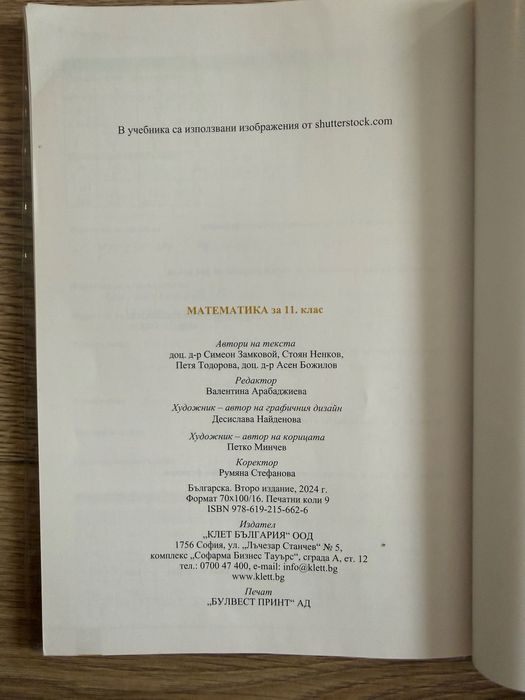 В учебника са използвани изображения от shutterstock.com

МАТЕМАТИКА за 11. клас

Автори на текста
доц. д-р Симеон Замковой, Стоян Ненков,
Петя Тодорова, доц. д-р Асен Божилов

Редактор
Валентина Арабаджиева

Художник – автор на графичния дизайн
Десислава Найденова

Художник – автор на корицата
Петко Минчев

Коректор
Румяна Стефанова

Българска. Второ издание, 2024 г.
Формат 70x100/16. Печатни коли 9
ISBN 978-619-215-662-6

Издател
„КЛЕТ БЪЛГАРИЯ“ ООД
1756 София, ул. „Лъчезар Станчев“ № 5,
комплекс „Софарма Бизнес Тауърс“, сграда А, ет. 12
тел.: 0700 47 400, e-mail: info@klett.bg
www.klett.bg

Печат
„БУЛВЕСТ ПРИНТ“ АД